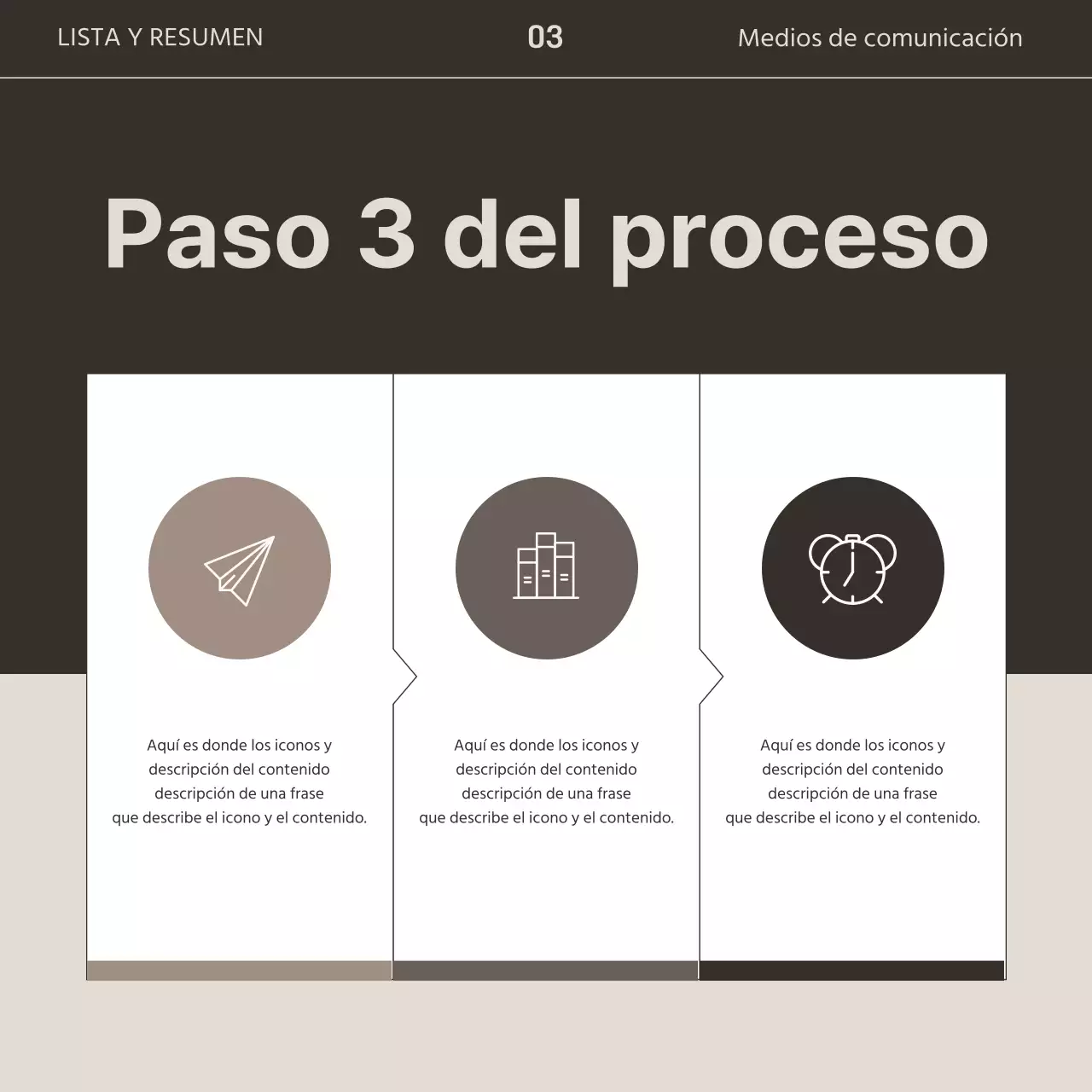 LISTA Y RESUMEN

03

Medios de comunicación

Paso 3 del proceso

Aquí es donde los iconos y descripción del contenido descripción de una frase que describe el icono y el contenido.

Aquí es donde los iconos y descripción del contenido descripción de una frase que describe el icono y el contenido.

Aquí es donde los iconos y descripción del contenido descripción de una frase que describe el icono y el contenido.